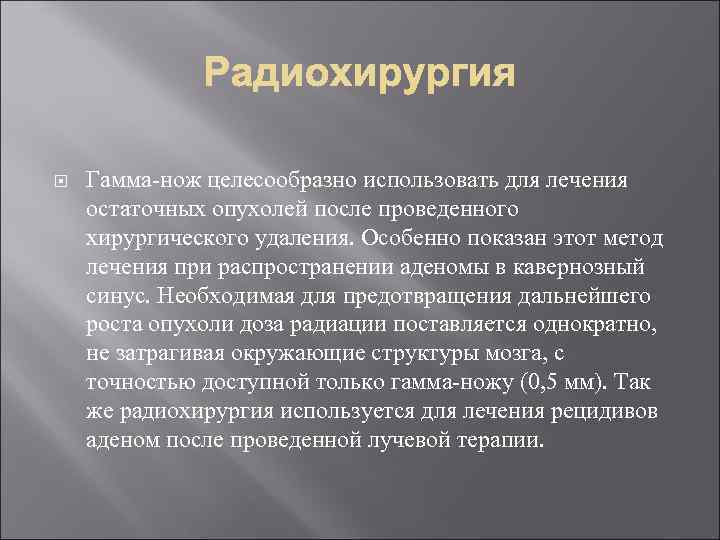 Радиохирургия

Гамма-нож целесообразно использовать для лечения остаточных опухолей после проведенного хирургического удаления. Особенно показан этот метод лечения при распространении аденомы в кавернозный синус. Необходимая для предотвращения дальнейшего роста опухоли доза радиации поставляется однократно, не затрагивая окружающие структуры мозга, с точностью доступной только гамма-ножу (0,5 мм). Так же радиохирургия используется для лечения рецидивов аденом после проведенной лучевой терапии.